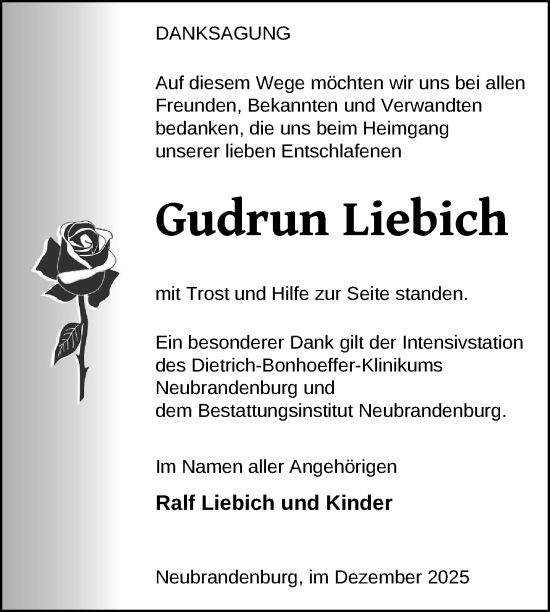 DANKSAGUNG

Auf diesem Wege möchten wir uns bei allen Freunden, Bekannten und Verwandten bedanken, die uns beim Heimgang unserer lieben Entschlafenen

Gudrun Liebich

mit Trost und Hilfe zur Seite standen.

Ein besonderer Dank gilt der Intensivstation des Dietrich-Bonhoeffer-Klinikums Neubrandenburg und
dem Bestattungsinstitut Neubrandenburg.

Im Namen aller Angehörigen

Ralf Liebich und Kinder

Neubrandenburg, im Dezember 2025